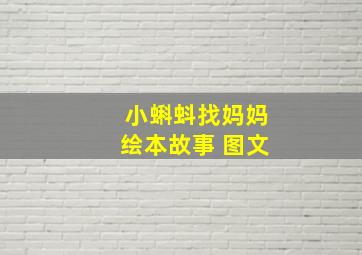 小蝌蚪找妈妈
绘本故事 图文